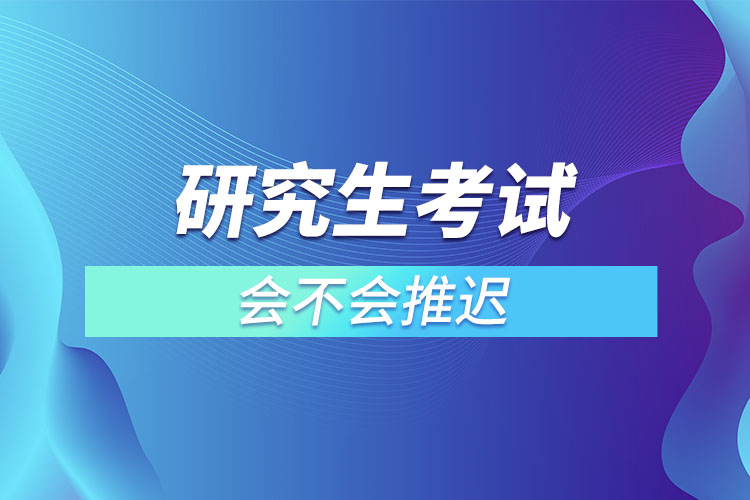 研究生考试

会不会推迟